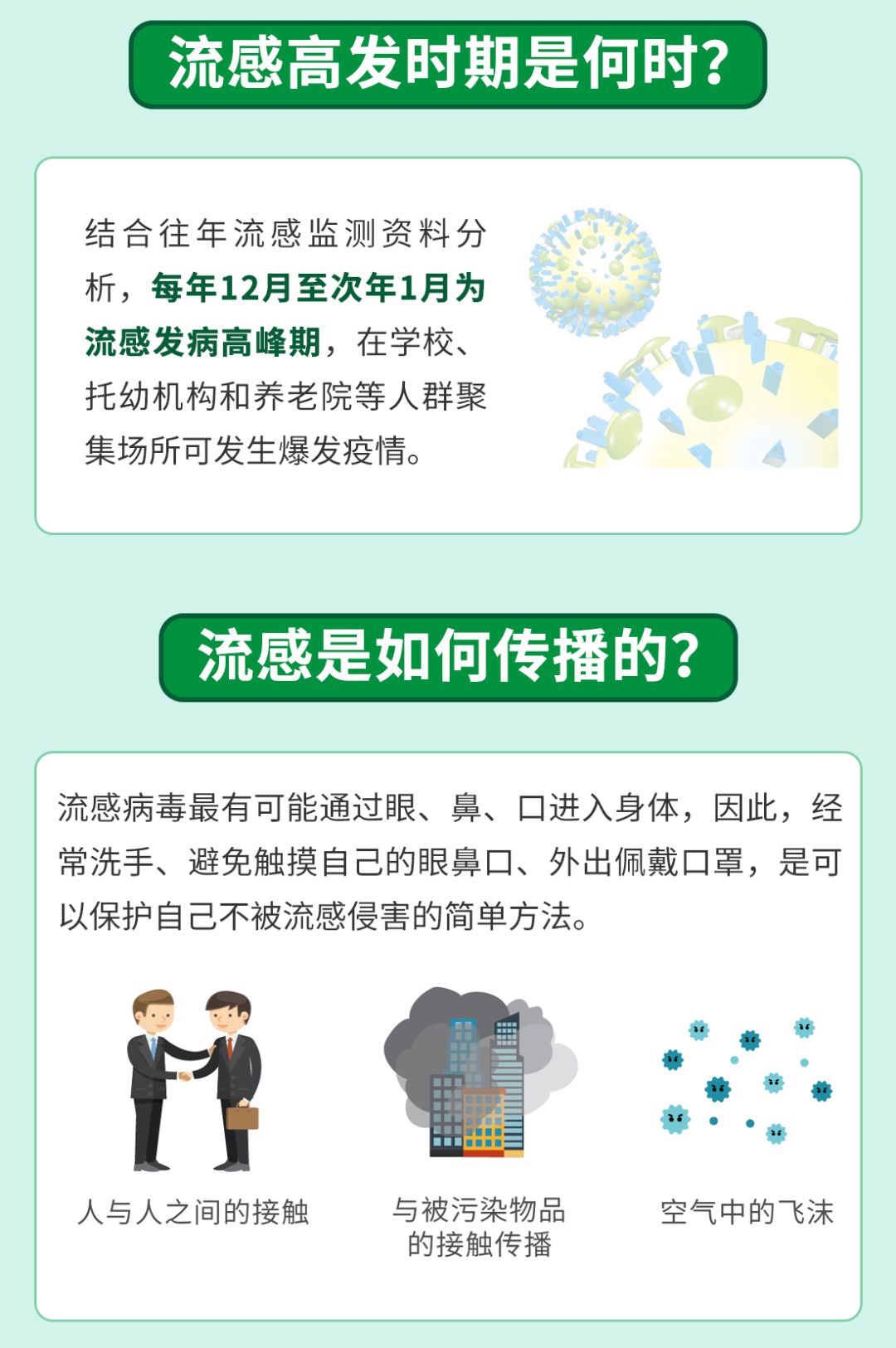 流感高发时期是何时？

结合往年流感监测资料分析，每年12月至次年1月为流感发病高峰期，在学校、托幼机构和养老院等人群聚集场所可发生爆发疫情。

流感是如何传播的？

流感病毒最有可能通过眼、鼻、口进入身体，因此，经常洗手、避免触摸自己的眼鼻口、外出佩戴口罩，是可以保护自己不被流感侵害的简单方法。

人与人之间的接触

与被污染物品的接触传播

空气中的飞沫